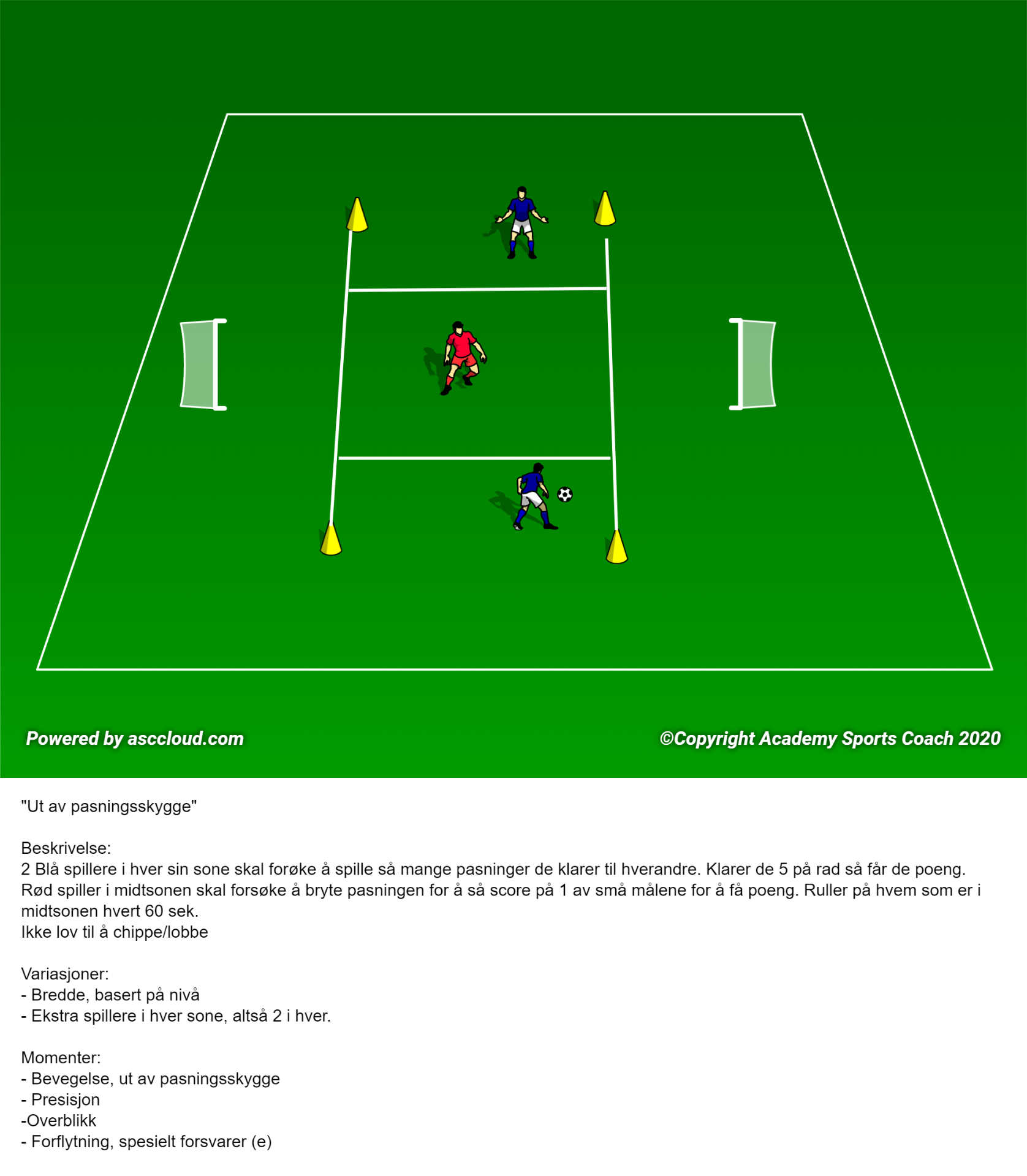 Powered by asccloud.com

©Copyright Academy Sports Coach 2020

"Ut av pasningsskygge"

Beskrivelse:
2 Blå spillere i hver sin sone skal forøke å spille så mange pasninger de klarer til hverandre. Klarer de 5 på rad så får de poeng. Rød spiller i midtsonen skal forsøke å bryte pasningen for å så score på 1 av små målene for å få poeng. Ruller på hvem som er i midtsonen hvert 60 sek.
Ikke lov til å chippe/lobbe

Variasjoner:
- Bredde, basert på nivå
- Ekstra spillere i hver sone, altså 2 i hver.

Momenter:
- Bevegelse, ut av pasningsskygge
- Presisjon
-Overblikk
- Forflytning, spesielt forsvarer (e)